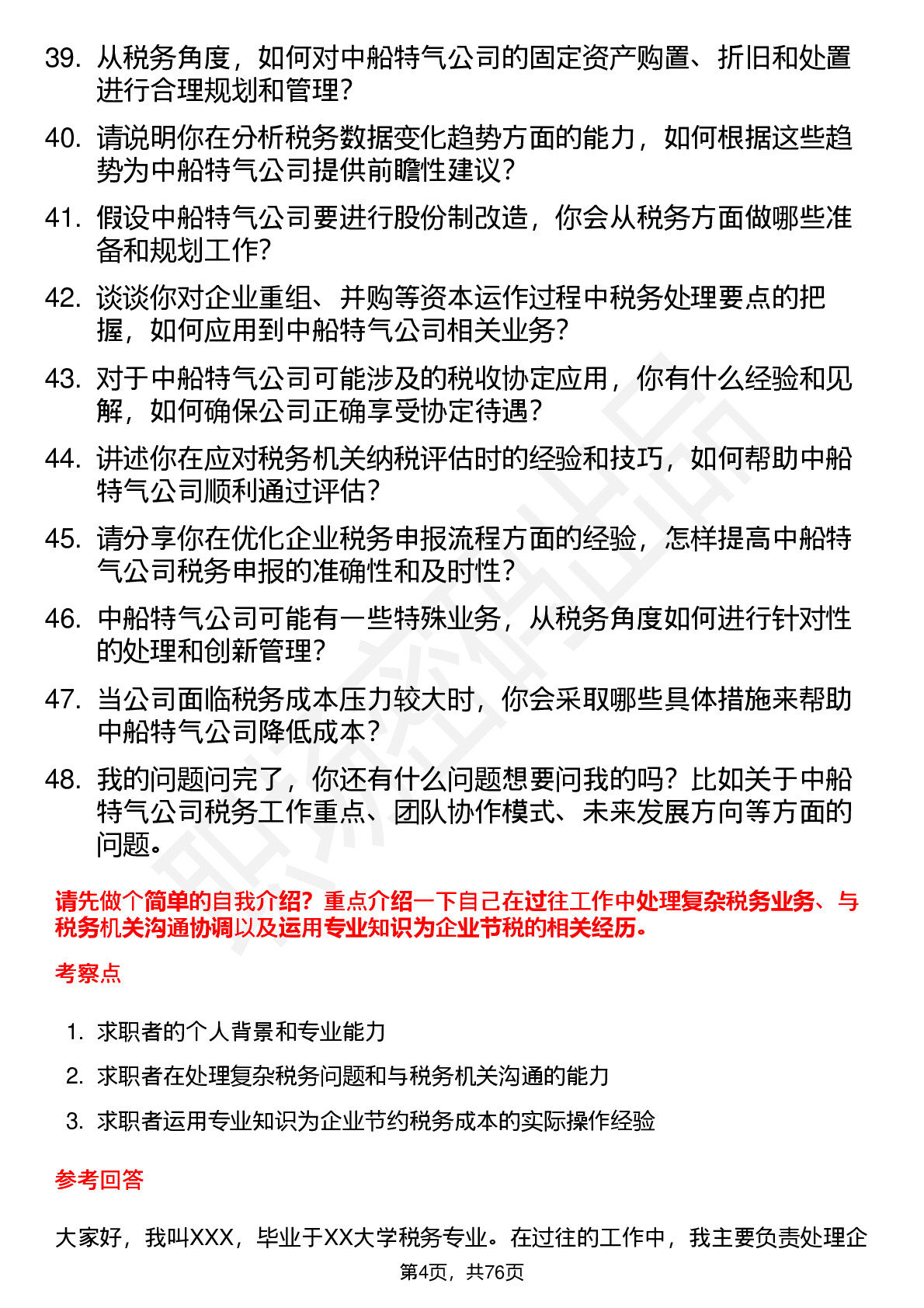 39. 从税务角度，如何对中船特气公司的固定资产购置、折旧和处置进行合理规划和管理？

40. 请说明你在分析税务数据变化趋势方面的能力，如何根据这些趋势为中船特气公司提供前瞻性建议？

41. 假设中船特气公司要进行股份制改造，你会从税务方面做哪些准备和规划工作？

42. 谈谈你对企业重组、并购等资本运作过程中税务处理要点的把握，如何应用到中船特气公司相关业务？

43. 对于中船特气公司可能涉及的税收协定应用，你有什么经验和见解，如何确保公司正确享受协定待遇？

44. 讲述你在应对税务机关纳税评估时的经验和技巧，如何帮助中船特气公司顺利通过评估？

45. 请分享你在优化企业税务申报流程方面的经验，怎样提高中船特气公司税务申报的准确性和及时性？

46. 中船特气公司可能有一些特殊业务，从税务角度如何进行针对性的处理和创新管理？

47. 当公司面临税务成本压力较大时，你会采取哪些具体措施来帮助中船特气公司降低成本？

48. 我的问题问完了，你还有什么问题想要问我的吗？比如关于中船特气公司税务工作重点、团队协作模式、未来发展方向等方面的问题。

请先做个简单的自我介绍？重点介绍一下自己在过往工作中处理复杂税务业务、与税务机关沟通协调以及运用专业知识为企业节税的相关经历。

考察点

1. 求职者的个人背景和专业能力
2. 求职者在处理复杂税务问题和与税务机关沟通的能力
3. 求职者运用专业知识为企业节约税务成本的实际操作经验

参考回答

大家好，我叫XXX，毕业于XX大学税务专业。在过往的工作中，我主要负责处理企

第4页，共76页